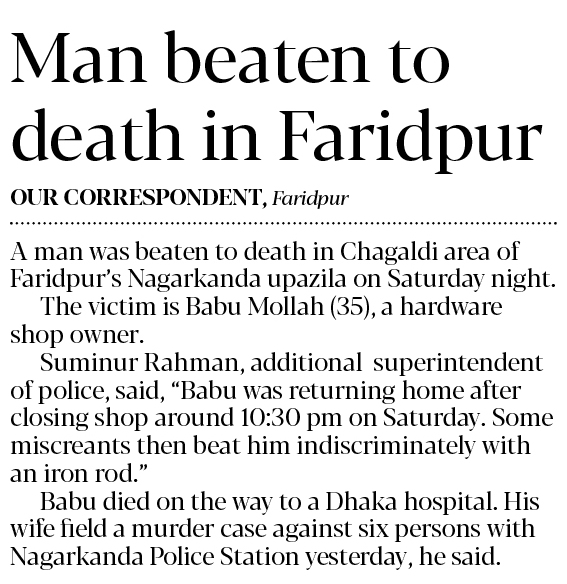 Man beaten to death in Faridpur

OUR CORRESPONDENT, Faridpur

A man was beaten to death in Chagaldi area of Faridpur's Nagarkanda upazila on Saturday night.

The victim is Babu Mollah (35), a hardware shop owner.

Suminur Rahman, additional superintendent of police, said, "Babu was returning home after closing shop around 10:30 pm on Saturday. Some miscreants then beat him indiscriminately with an iron rod."

Babu died on the way to a Dhaka hospital. His wife field a murder case against six persons with Nagarkanda Police Station yesterday, he said.